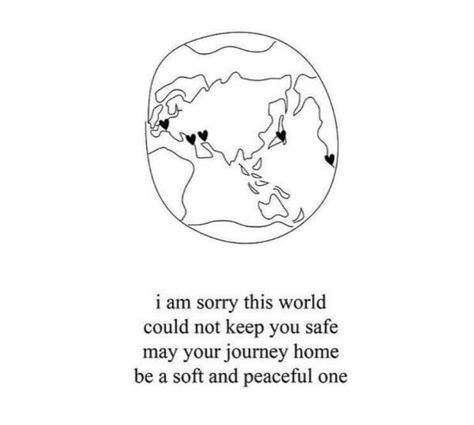 i am sorry this world
could not keep you safe
may your journey home
be a soft and peaceful one